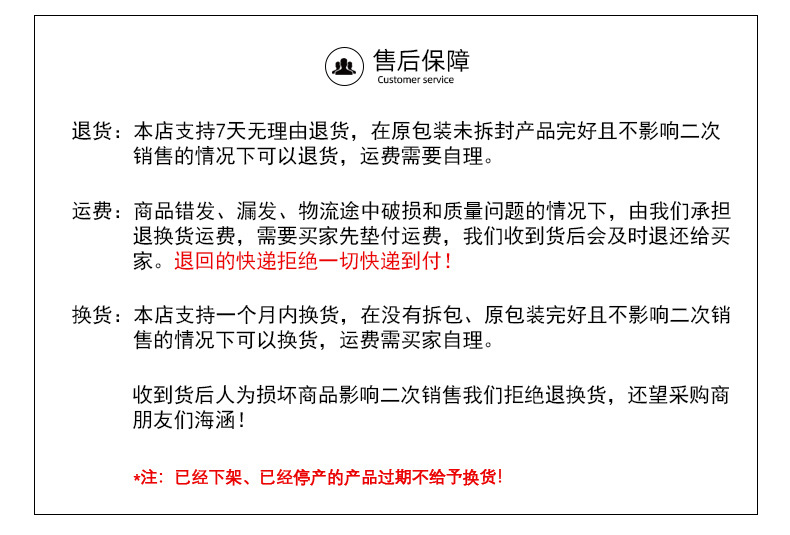 售后保障
Customer service

退货：本店支持7天无理由退货，在原包装未拆封产品完好且不影响二次销售的情况下可以退货，运费需要自理。

运费：商品错发、漏发、物流途中破损和质量问题的情况下，由我们承担退换货运费，需要买家先垫付运费，我们收到货后会及时退还给买家。退回的快递拒绝一切快递到付！

换货：本店支持一个月内换货，在没有拆包、原包装完好且不影响二次销售的情况下可以换货，运费需买家自理。

收到货后人为损坏商品影响二次销售我们拒绝退换货，还望采购商朋友们海涵！

*注：已经下架、已经停产的产品过期不给予换货！